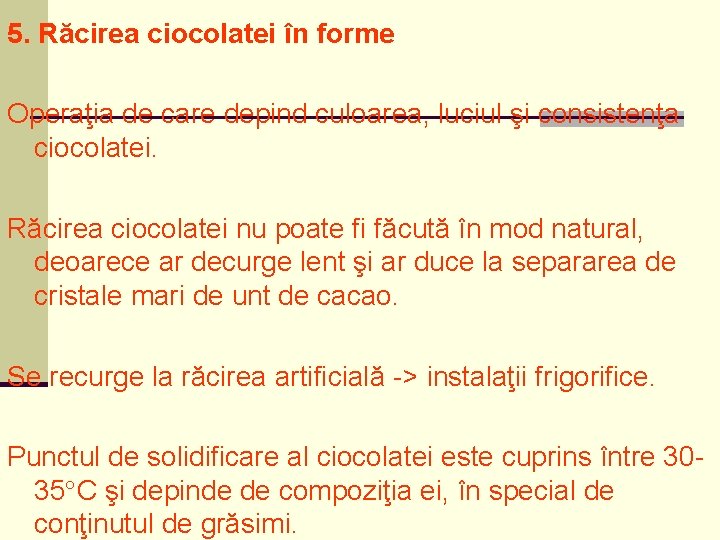 5. Răcirea ciocolatei în forme

Operaţia de care depind culoarea, luciul şi consistenţa ciocolatei.

Răcirea ciocolatei nu poate fi făcută în mod natural, deoarece ar decurge lent şi ar duce la separarea de cristale mari de unt de cacao.

Se recurge la răcirea artificială -> instalaţii frigorifice.

Punctul de solidificare al ciocolatei este cuprins între 30-35°C şi depinde de compoziţia ei, în special de conţinutul de grăsimi.